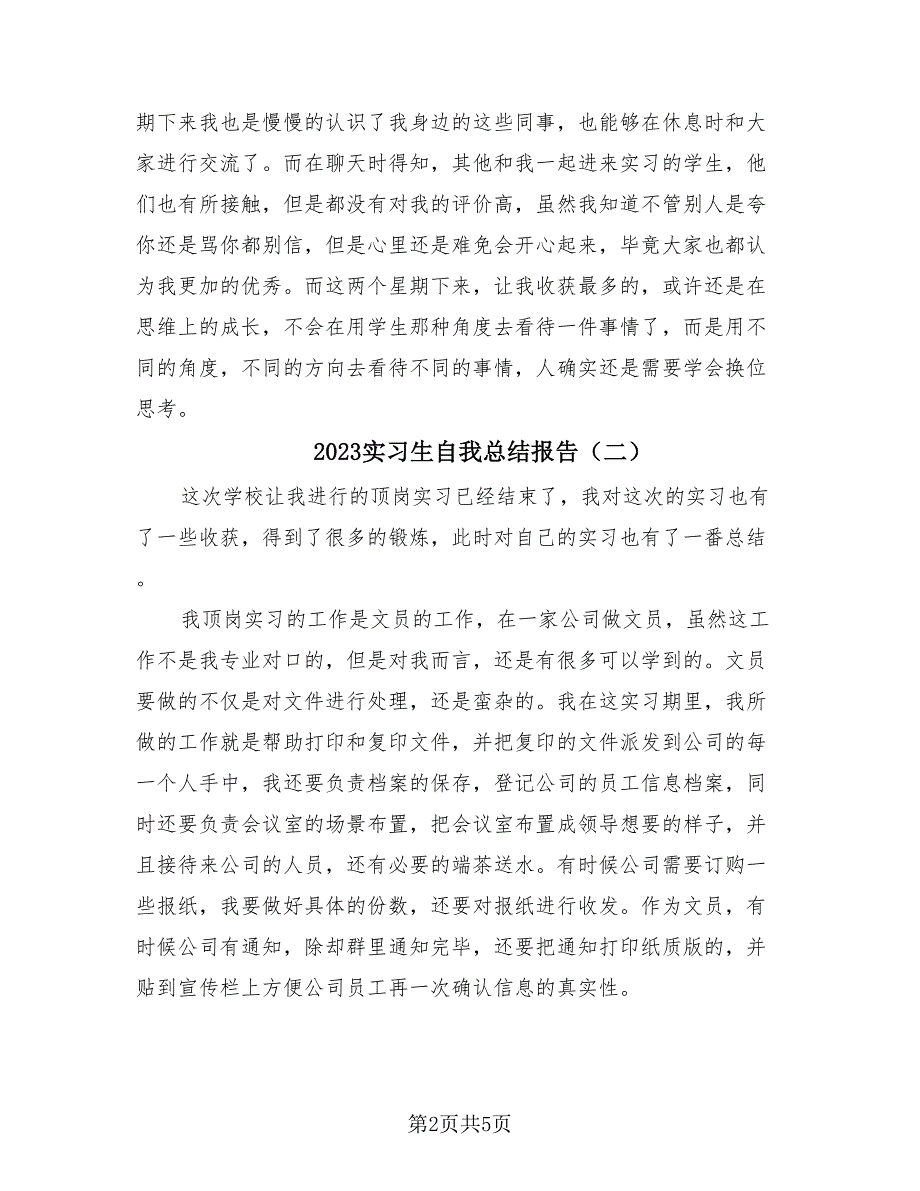 期下来我也是慢慢的认识了我身边的这些同事，也能够在休息时和大家进行交流了。而在聊天时得知，其他和我一起进来实习的学生，他们也有所接触，但是都没有对我的评价高，虽然我知道不管别人是夸你还是骂你都别信，但是心里还是难免会开心起来，毕竟大家也都认为我更加的优秀。而这两个星期下来，让我收获最多的，或许还是在思维上的成长，不会在用学生那种角度去看待一件事情了，而是用不同的角度，不同的方向去看待不同的事情，人确实还是需要学会换位思考。

2023实习生自我总结报告（二）

这次学校让我进行的顶岗实习已经结束了，我对这次的实习也有了一些收获，得到了很多的锻炼，此时对自己的实习也有了一番总结。

我顶岗实习的工作是文员的工作，在一家公司做文员，虽然这工作不是我专业对口的，但是对我而言，还是有很多可以学到的。文员要做的不仅是对文件进行处理，还是蛮杂的。我在这实习期里，我所做的工作就是帮助打印和复印文件，并把复印的文件派发到公司的每一个人手中，我还要负责档案的保存，登记公司的员工信息档案，同时还要负责会议室的场景布置，把会议室布置成领导想要的样子，并且接待来公司的人员，还有必要的端茶送水。有时候公司需要订购一些报纸，我要做好具体的份数，还要对报纸进行收发。作为文员，有时候公司有通知，除却群里通知完毕，还要把通知打印纸质版的，并贴到宣传栏上方便公司员工再一次确认信息的真实性。

第2页共5页